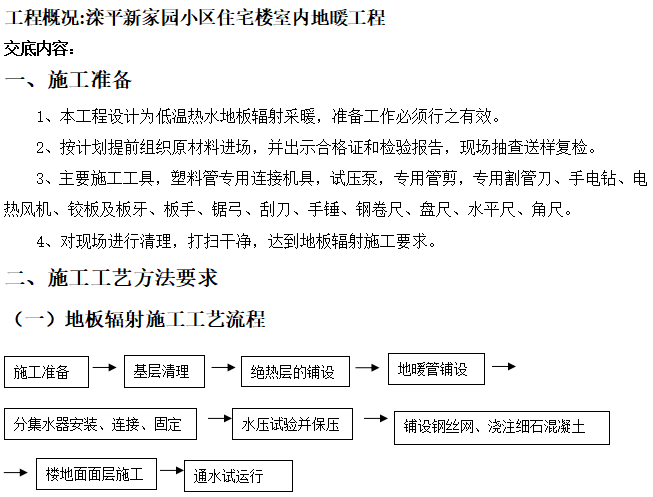 工程概况:滦平新家园小区住宅楼室内地暖工程

交底内容：

一、施工准备

1、本工程设计为低温热水地板辐射采暖，准备工作必须行之有效。

2、按计划提前组织原材料进场，并出示合格证和检验报告，现场抽查送样复检。

3、主要施工工具，塑料管专用连接机具，试压泵，专用管剪，专用割管刀、手电钻、电热风机、铰板及板牙、板手、锯弓、刮刀、手锤、钢卷尺、盘尺、水平尺、角尺。

4、对现场进行清理，打扫干净，达到地板辐射施工要求。

二、施工工艺方法要求

（一）地板辐射施工工艺流程

施工准备 → 基层清理 → 绝热层的铺设 → 地暖管铺设 →

分集水器安装、连接、固定 → 水压试验并保压 → 铺设钢丝网、浇注细石混凝土

→ 楼地面面层施工 → 通水试运行